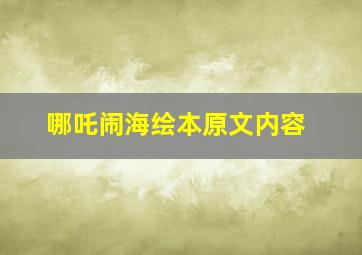 哪吒闹海绘本原文内容